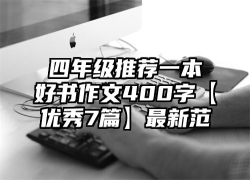 四年级推荐一本好书作文400字【优秀7篇】最新范